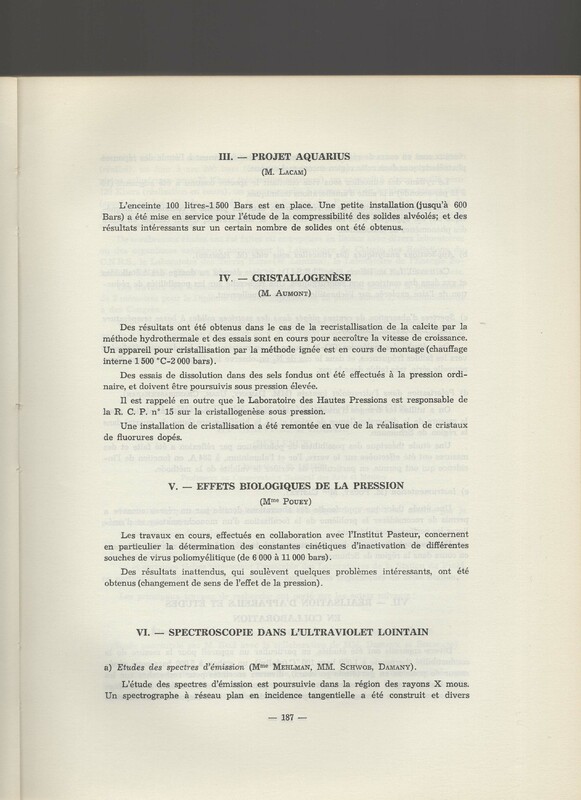 III. — PROJET AQUARIUS
(M. Lacam)

L'enceinte 100 litres-1 500 Bars est en place. Une petite installation (jusqu'à 600 Bars) a été mise en service pour l'étude de la compressibilité des solides alvéolés; et des résultats intéressants sur un certain nombre de solides ont été obtenus.

IV. — CRISTALLOGENÈSE
(M. Aumont)

Des résultats ont été obtenus dans le cas de la recristallisation de la calcite par la méthode hydrothermale et des essais sont en cours pour accroître la vitesse de croissance. Un appareil pour cristallisation par la méthode ignée est en cours de montage (chauffage interne 1 500 °C-2 000 bars).

Des essais de dissolution dans des sels fondus ont été effectués à la pression ordinaire, et doivent être poursuivis sous pression élevée.

Il est rappelé en outre que le Laboratoire des Hautes Pressions est responsable de la R. C. P. n° 15 sur la cristallogenèse sous pression.

Une installation de cristallisation a été remontée en vue de la réalisation de cristaux de fluorures dopés.

V. — EFFETS BIOLOGIQUES DE LA PRESSION
(Mme Pouey)

Les travaux en cours, effectués en collaboration avec l'Institut Pasteur, concernent en particulier la détermination des constantes cinétiques d'inactivation de différentes souches de virus poliomyélitique (de 6 000 à 11 000 bars).

Des résultats inattendus, qui soulèvent quelques problèmes intéressants, ont été obtenus (changement de sens de l'effet de la pression).

VI. — SPECTROSCOPIE DANS L'ULTRAVIOLET LOINTAIN

a) Etudes des spectres d'émission (Mme Mehlman, MM. Schwob, Damany).

L'étude des spectres d'émission est poursuivie dans la région des rayons X mous. Un spectrographe à réseau plan en incidence tangentielle a été construit et divers

— 187 —